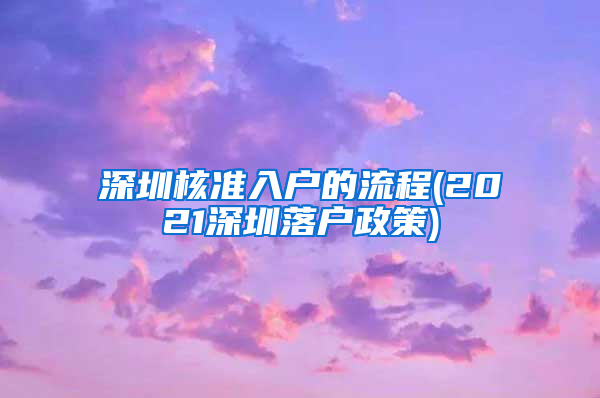 深圳核准入户的流程(2021深圳落户政策)